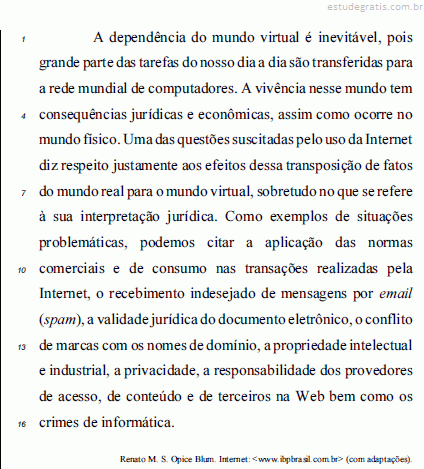 estudegratis.com.br

1 A dependência do mundo virtual é inevitável, pois grande parte das tarefas do nosso dia a dia são transferidas para a rede mundial de computadores. A vivência nesse mundo tem 4 consequências jurídicas e econômicas, assim como ocorre no mundo físico. Uma das questões suscitadas pelo uso da Internet diz respeito justamente aos efeitos dessa transposição de fatos 7 do mundo real para o mundo virtual, sobretudo no que se refere à sua interpretação jurídica. Como exemplos de situações problemáticas, podemos citar a aplicação das normas 10 comerciais e de consumo nas transações realizadas pela Internet, o recebimento indesejado de mensagens por email (spam), a validade jurídica do documento eletrônico, o conflito 13 de marcas com os nomes de domínio, a propriedade intelectual e industrial, a privacidade, a responsabilidade dos provedores de acesso, de conteúdo e de terceiros na Web bem como os 16 crimes de informática.

Renato M. S. Opice Blum. Internet: <www.ibpbrasil.com.br> (com adaptações).